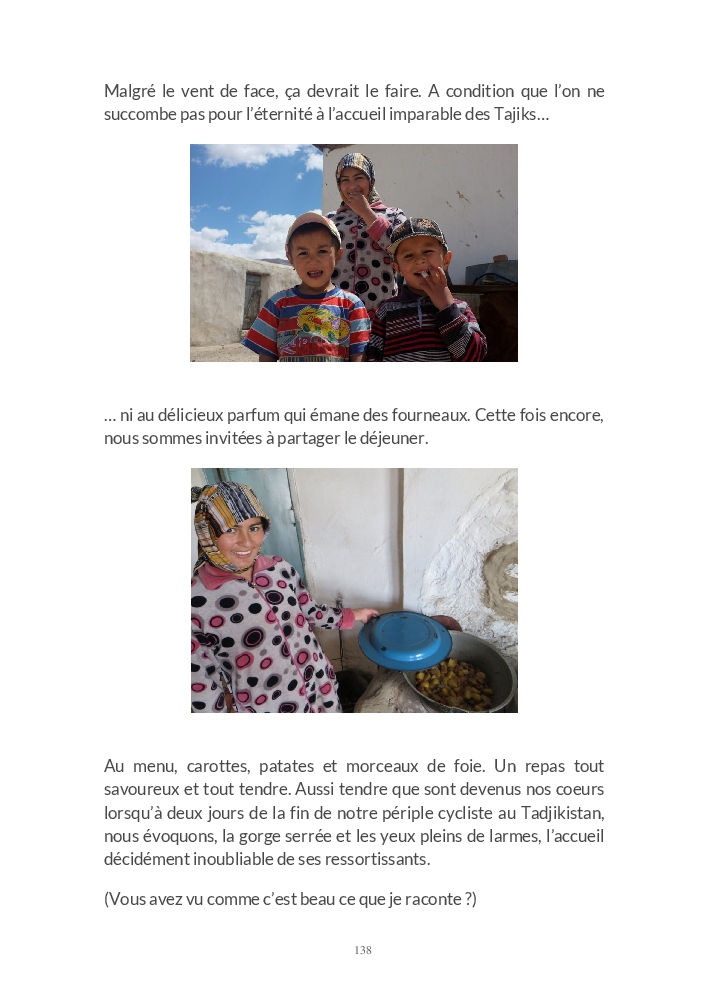 Malgré le vent de face, ça devrait le faire. A condition que l'on ne succombe pas pour l'éternité à l'accueil imparable des Tajiks…

… ni au délicieux parfum qui émane des fourneaux. Cette fois encore, nous sommes invitées à partager le déjeuner.

Au menu, carottes, patates et morceaux de foie. Un repas tout savoureux et tout tendre. Aussi tendre que sont devenus nos coeurs lorsqu'à deux jours de la fin de notre périple cycliste au Tadjikistan, nous évoquons, la gorge serrée et les yeux pleins de larmes, l'accueil décidément inoubliable de ses ressortissants.

(Vous avez vu comme c'est beau ce que je raconte ?)

138